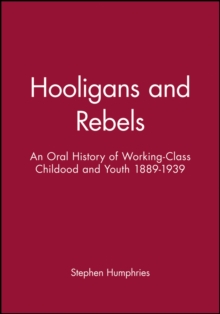 Hooligans and Rebels

An Oral History of Working-Class Childood and Youth 1889-1939

Stephen Humphries